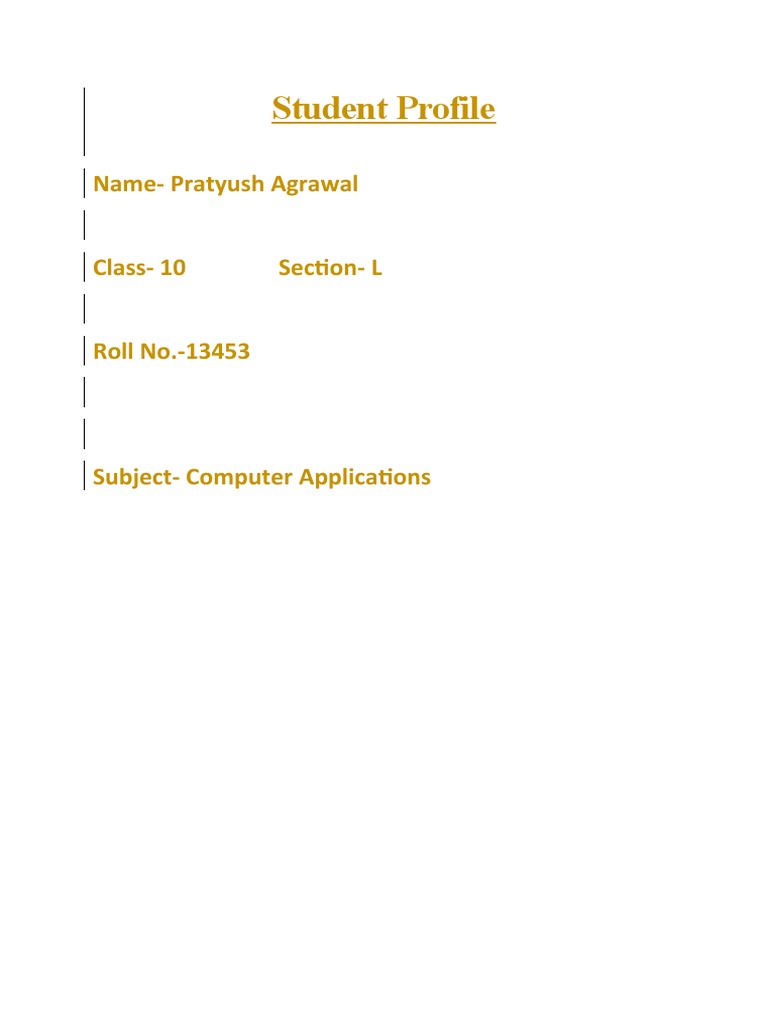 Student Profile

Name- Pratyush Agrawal

Class- 10 Section- L

Roll No.-13453

Subject- Computer Applications